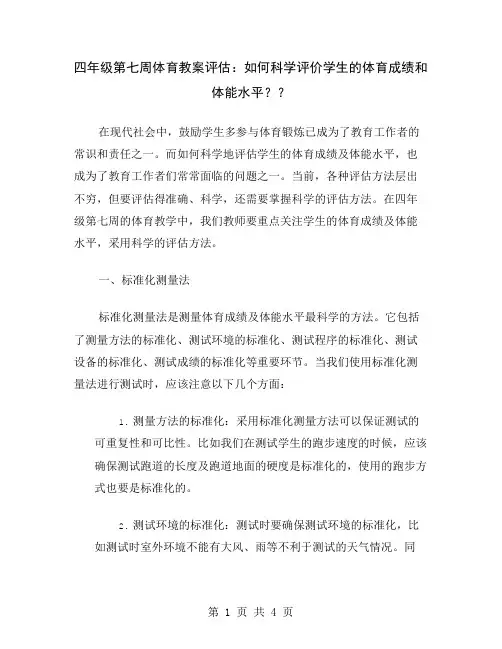 四年级第七周体育教案评估：如何科学评价学生的体育成绩和体能水平？？

在现代社会中，鼓励学生多参与体育锻炼已成为了教育工作者的常识和责任之一。而如何科学地评估学生的体育成绩及体能水平，也成为了教育工作者们常常面临的问题之一。当前，各种评估方法层出不穷，但要评估得准确、科学，还需要掌握科学的评估方法。在四年级第七周的体育教学中，我们教师要重点关注学生的体育成绩及体能水平，采用科学的评估方法。

一、标准化测量法

标准化测量法是测量体育成绩及体能水平最科学的方法。它包括了测量方法的标准化、测试环境的标准化、测试程序的标准化、测试设备的标准化、测试成绩的标准化等重要环节。当我们使用标准化测量法进行测试时，应该注意以下几个方面：

1. 测量方法的标准化：采用标准化测量方法可以保证测试的可重复性和可比性。比如我们在测试学生的跑步速度的时候，应该确保测试跑道的长度及跑道地面的硬度是标准化的，使用的跑步方式也要是标准化的。

2. 测试环境的标准化：测试时要确保测试环境的标准化，比如测试时室外环境不能有大风、雨等不利于测试的天气情况。同

第 1 页 共 4 页